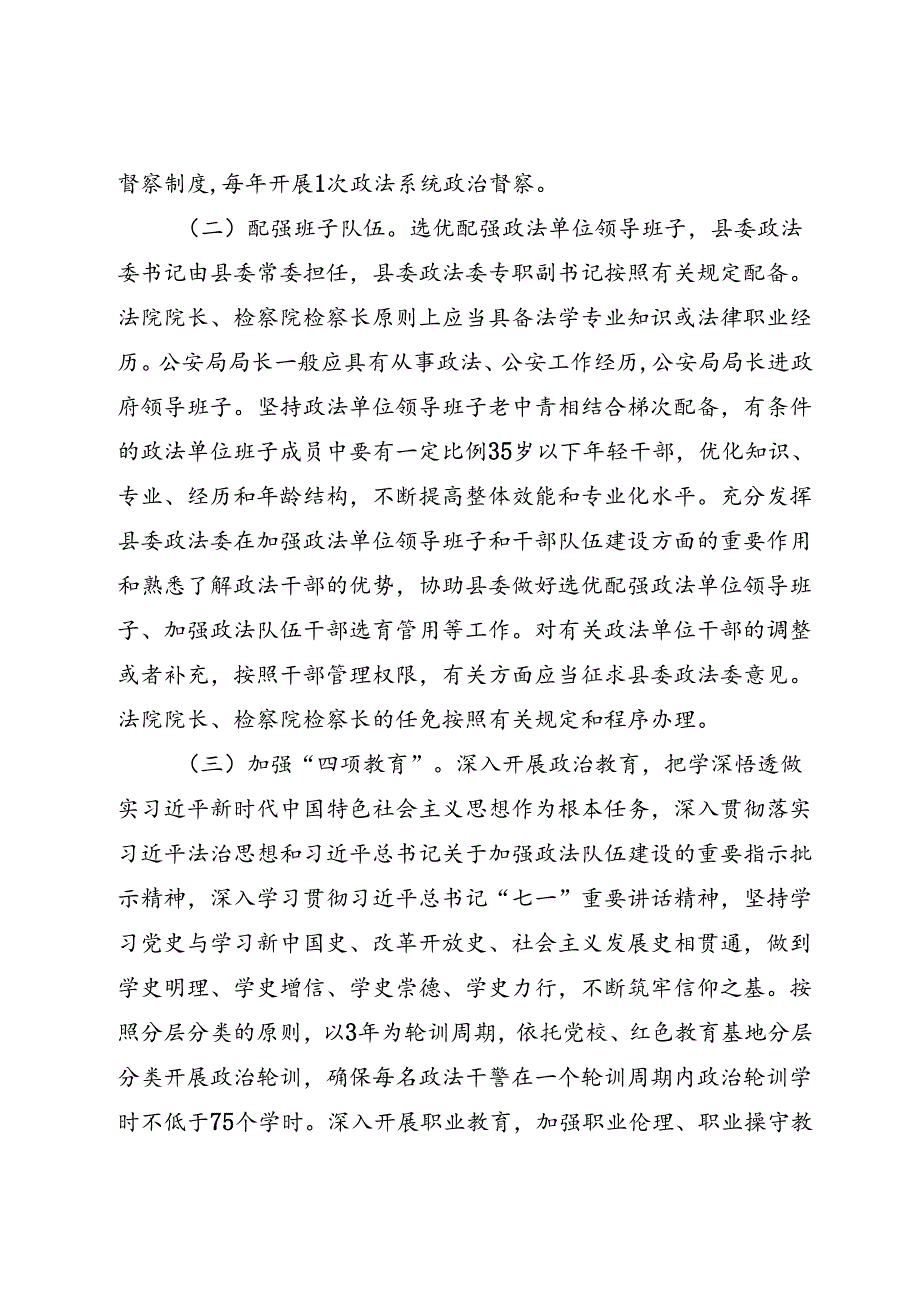 督察制度，每年开展1次政法系统政治督察。

（二）配强班子队伍。选优配强政法单位领导班子，县委政法委书记由县委常委担任，县委政法委专职副书记按照有关规定配备。法院院长、检察院检察长原则上应当具备法学专业知识或法律职业经历。公安局局长一般应具有从事政法、公安工作经历，公安局局长进政府领导班子。坚持政法单位领导班子老中青相结合梯次配备，有条件的政法单位班子成员中要有一定比例35岁以下年轻干部，优化知识、专业、经历和年龄结构，不断提高整体效能和专业化水平。充分发挥县委政法委在加强政法单位领导班子和干部队伍建设方面的重要作用和熟悉了解政法干部的优势，协助县委做好选优配强政法单位领导班子、加强政法队伍干部选育管用等工作。对有关政法单位干部的调整或者补充，按照干部管理权限，有关方面应当征求县委政法委意见。法院院长、检察院检察长的任免按照有关规定和程序办理。

（三）加强“四项教育”。深入开展政治教育，把学深悟透做实习近平新时代中国特色社会主义思想作为根本任务，深入贯彻落实习近平法治思想和习近平总书记关于加强政法队伍建设的重要指示批示精神，深入学习贯彻习近平总书记“七一”重要讲话精神，坚持学习党史与学习新中国史、改革开放史、社会主义发展史相贯通，做到学史明理、学史增信、学史崇德、学史力行，不断筑牢信仰之基。按照分层分类的原则，以3年为轮训周期，依托党校、红色教育基地分层分类开展政治轮训，确保每名政法干警在一个轮训周期内政治轮训学时不低于75个学时。深入开展职业教育，加强职业伦理、职业操守教